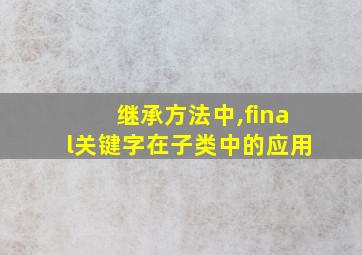 继承方法中,final关键字在子类中的应用